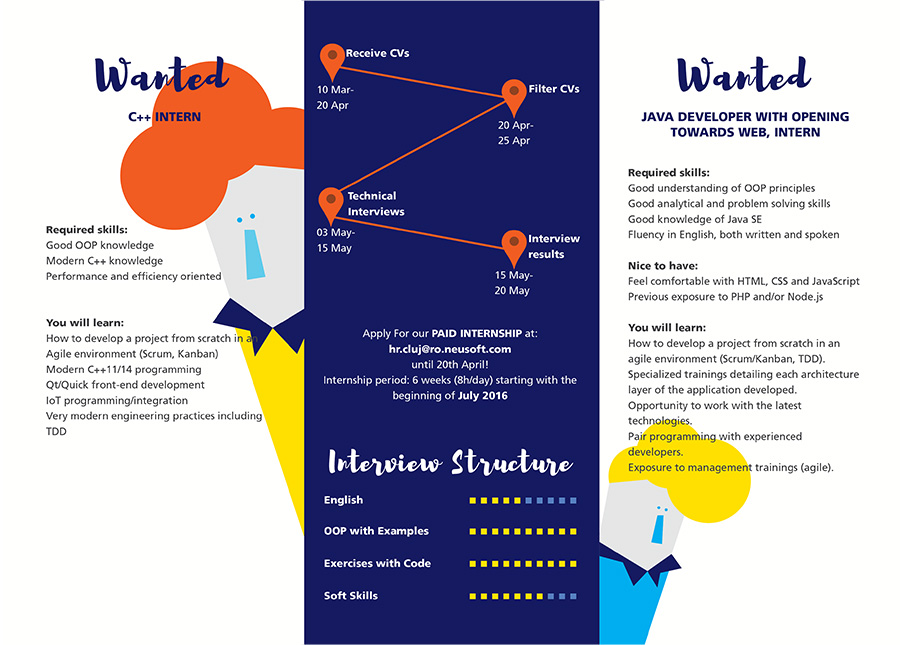 Wanted

C++ INTERN

Required skills:
Good OOP knowledge
Modern C++ knowledge
Performance and efficiency oriented

You will learn:
How to develop a project from scratch in an Agile environment (Scrum, Kanban)
Modern C++11/14 programming
Qt/Quick front-end development
IoT programming/integration
Very modern engineering practices including TDD

Receive CVs
10 Mar-
20 Apr

Filter CVs
20 Apr-
25 Apr

Technical Interviews
03 May-
15 May

Interview results
15 May-
20 May

Apply For our PAID INTERNSHIP at:
hr.cluj@ro.neusoft.com
until 20th April!
Internship period: 6 weeks (8h/day) starting with the beginning of July 2016

Interview Structure

English
OOP with Examples
Exercises with Code
Soft Skills

Wanted

JAVA DEVELOPER WITH OPENING TOWARDS WEB, INTERN

Required skills:
Good understanding of OOP principles
Good analytical and problem solving skills
Good knowledge of Java SE
Fluency in English, both written and spoken

Nice to have:
Feel comfortable with HTML, CSS and JavaScript
Previous exposure to PHP and/or Node.js

You will learn:
How to develop a project from scratch in an agile environment (Scrum/Kanban, TDD).
Specialized trainings detailing each architecture layer of the application developed.
Opportunity to work with the latest technologies.
Pair programming with experienced developers.
Exposure to management trainings (agile).